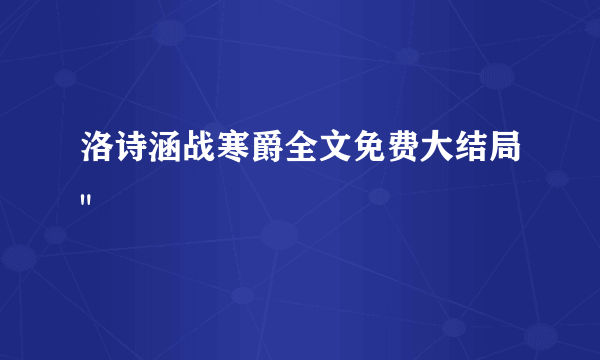 洛诗涵战寒爵全文免费大结局"